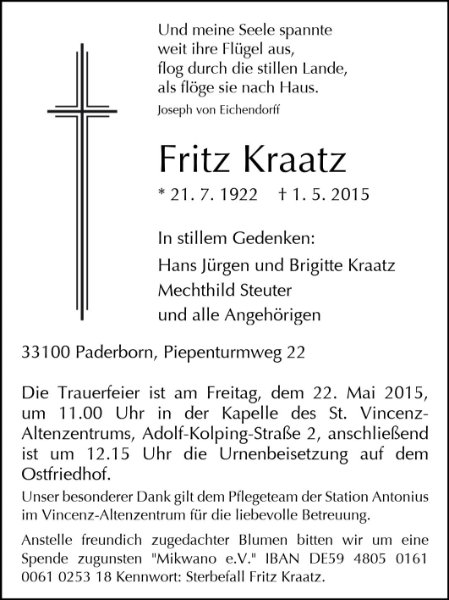 Und meine Seele spannte
weit ihre Flügel aus,
flog durch die stillen Lande,
als flöge sie nach Haus.
Joseph von Eichendorff

Fritz Kraatz
* 21. 7. 1922 † 1. 5. 2015

In stillem Gedenken:
Hans Jürgen und Brigitte Kraatz
Mechthild Steuter
und alle Angehörigen

33100 Paderborn, Piepenturmweg 22

Die Trauerfeier ist am Freitag, dem 22. Mai 2015, um 11.00 Uhr in der Kapelle des St. Vincenz-Altenzentrums, Adolf-Kolping-Straße 2, anschließend ist um 12.15 Uhr die Urnenbeisetzung auf dem Ostfriedhof.

Unser besonderer Dank gilt dem Pflegeteam der Station Antonius im Vincenz-Altenzentrum für die liebevolle Betreuung.

Anstelle freundich zugedachter Blumen bitten wir um eine Spende zugunsten "Mikwano e.V." IBAN DE59 4805 0161 0061 0253 18 Kennwort: Sterbefall Fritz Kraatz.